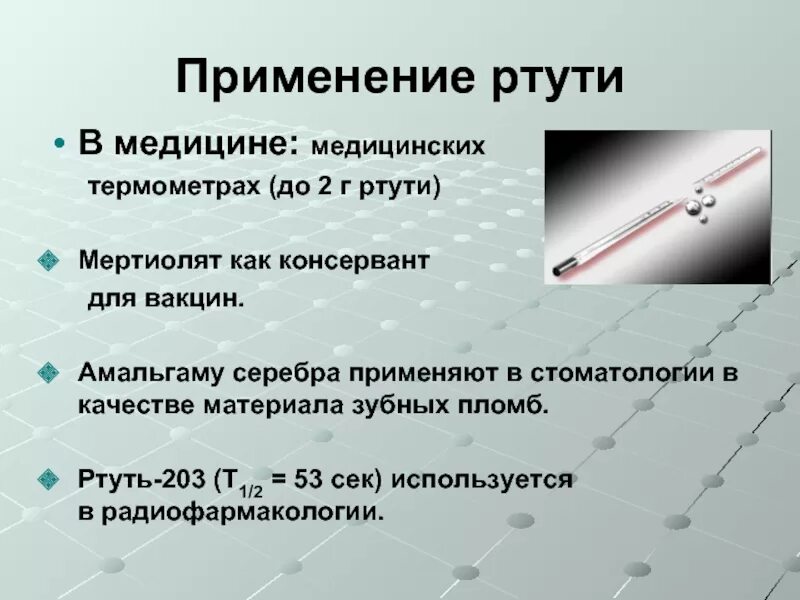 Применение ртути

• В медицине: медицинских термометрах (до 2 г ртути)

Мертиолят как консервант для вакцин.

Амальгаму серебра применяют в стоматологии в качестве материала зубных пломб.

Ртуть-203 ($T_{1/2}$ = 53 сек) используется в радиофармакологии.